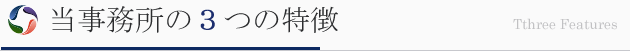 当事務所の３つの特徴

Tthree Features